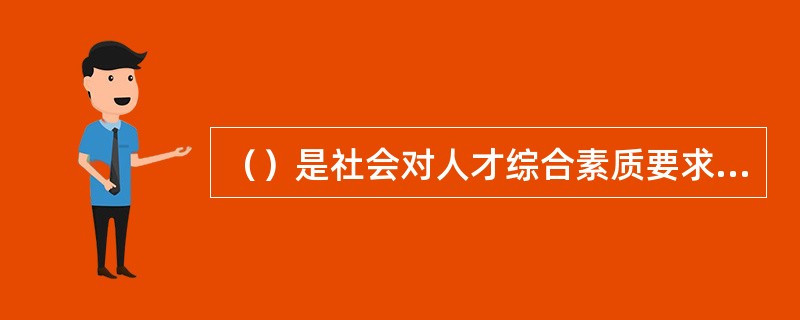 （）是社会对人才综合素质要求...